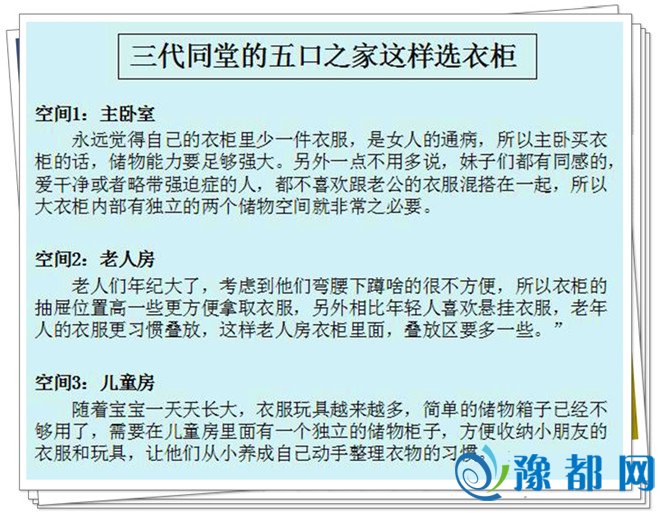 三代同堂的五口之家这样选衣柜

空间1：主卧室

永远觉得自己的衣柜里少一件衣服，是女人的通病，所以主卧买衣柜的话，储物能力要足够强大。另外一点不用多说，妹子们都有同感的，爱干净或者略带强迫症的人，都不喜欢跟老公的衣服混搭在一起，所以大衣柜内部有独立的两个储物空间就非常之必要。

空间2：老人房

老人们年纪大了，考虑到他们弯腰下蹲啥的很不方便，所以衣柜的抽屉位置高一些更方便拿取衣服，另外相比年轻人喜欢悬挂衣服，老年人的衣服更习惯叠放，这样老人房衣柜里面，叠放区要多一些。”

空间3：儿童房

随着宝宝一天天长大，衣服玩具越来越多，简单的储物箱子已经不够用了，需要在儿童房里面有一个独立的储物柜子，方便收纳小朋友的衣服和玩具，让他们从小养成自己动手整理衣物的习惯。

豫都网